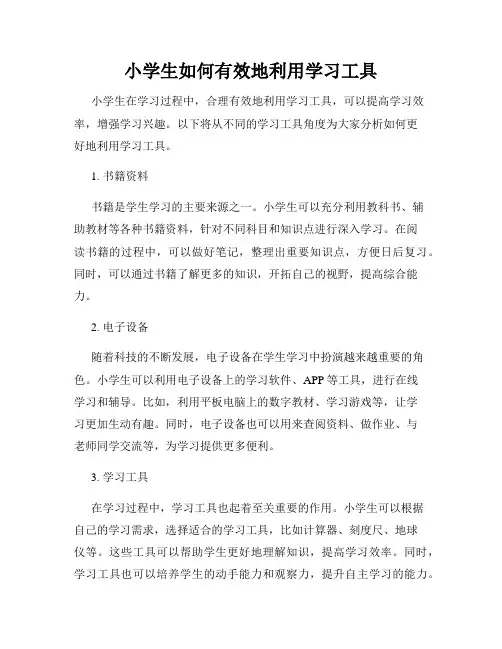 小学生如何有效地利用学习工具

小学生在学习过程中，合理有效地利用学习工具，可以提高学习效率，增强学习兴趣。以下将从不同的学习工具角度为大家分析如何更好地利用学习工具。

1. 书籍资料

书籍是学生学习的主要来源之一。小学生可以充分利用教科书、辅助教材等各种书籍资料，针对不同科目和知识点进行深入学习。在阅读书籍的过程中，可以做好笔记，整理出重要知识点，方便日后复习。同时，可以通过书籍了解更多的知识，开拓自己的视野，提高综合能力。

2. 电子设备

随着科技的不断发展，电子设备在学生学习中扮演越来越重要的角色。小学生可以利用电子设备上的学习软件、APP等工具，进行在线学习和辅导。比如，利用平板电脑上的数字教材、学习游戏等，让学习更加生动有趣。同时，电子设备也可以用来查阅资料、做作业、与老师同学交流等，为学习提供更多便利。

3. 学习工具

在学习过程中，学习工具也起着至关重要的作用。小学生可以根据自己的学习需求，选择适合的学习工具，比如计算器、刻度尺、地球仪等。这些工具可以帮助学生更好地理解知识，提高学习效率。同时，学习工具也可以培养学生的动手能力和观察力，提升自主学习的能力。